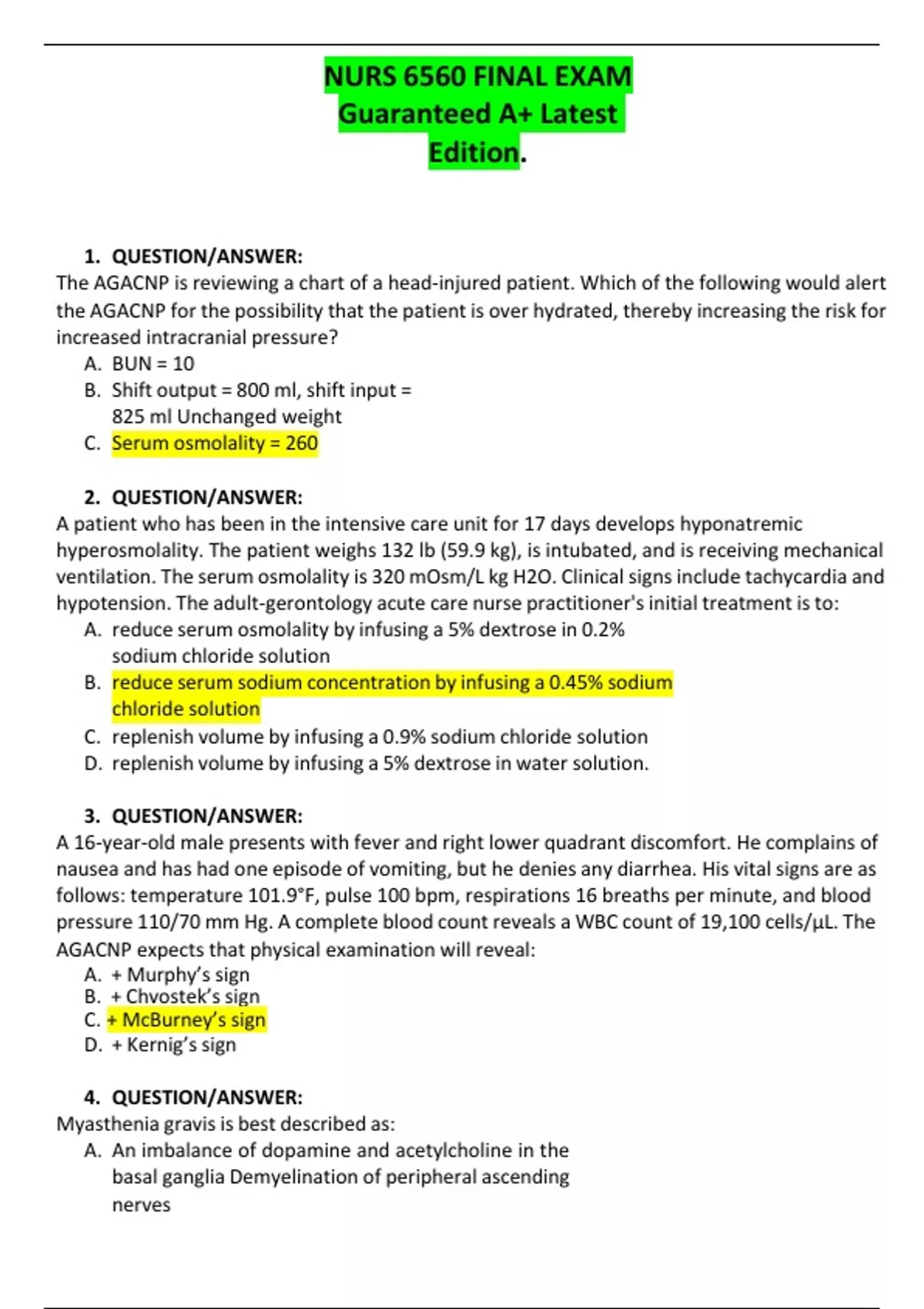 NURS 6560 FINAL EXAM Guaranteed A+ Latest Edition.

1. QUESTION/ANSWER:
The AGACNP is reviewing a chart of a head-injured patient. Which of the following would alert the AGACNP for the possibility that the patient is over hydrated, thereby increasing the risk for increased intracranial pressure?
A. BUN = 10
B. Shift output = 800 ml, shift input = 825 ml Unchanged weight
C. Serum osmolality = 260

2. QUESTION/ANSWER:
A patient who has been in the intensive care unit for 17 days develops hyponatremic hyperosmolality. The patient weighs 132 lb (59.9 kg), is intubated, and is receiving mechanical ventilation. The serum osmolality is 320 mOsm/L kg H2O. Clinical signs include tachycardia and hypotension. The adult-gerontology acute care nurse practitioner's initial treatment is to:
A. reduce serum osmolality by infusing a 5% dextrose in 0.2% sodium chloride solution
B. reduce serum sodium concentration by infusing a 0.45% sodium chloride solution
C. replenish volume by infusing a 0.9% sodium chloride solution
D. replenish volume by infusing a 5% dextrose in water solution.

3. QUESTION/ANSWER:
A 16-year-old male presents with fever and right lower quadrant discomfort. He complains of nausea and has had one episode of vomiting, but he denies any diarrhea. His vital signs are as follows: temperature 101.9°F, pulse 100 bpm, respirations 16 breaths per minute, and blood pressure 110/70 mm Hg. A complete blood count reveals a WBC count of 19,100 cells/μL. The AGACNP expects that physical examination will reveal:
A. + Murphy's sign
B. + Chvostek's sign
C. + McBurney's sign
D. + Kernig's sign

4. QUESTION/ANSWER:
Myasthenia gravis is best described as:
A. An imbalance of dopamine and acetylcholine in the basal ganglia Demyelination of peripheral ascending nerves